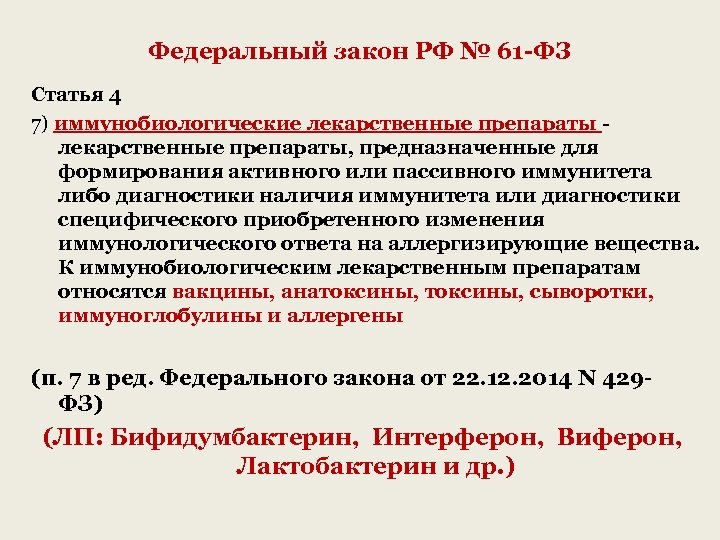 Федеральный закон РФ № 61-ФЗ

Статья 4

7) иммунобиологические лекарственные препараты - лекарственные препараты, предназначенные для формирования активного или пассивного иммунитета либо диагностики наличия иммунитета или диагностики специфического приобретенного изменения иммунологического ответа на аллергизирующие вещества. К иммунобиологическим лекарственным препаратам относятся вакцины, анатоксины, токсины, сыворотки, иммуноглобулины и аллергены

(п. 7 в ред. Федерального закона от 22.12.2014 N 429-ФЗ)

(ЛП: Бифидумбактерин, Интерферон, Виферон, Лактобактерин и др.)